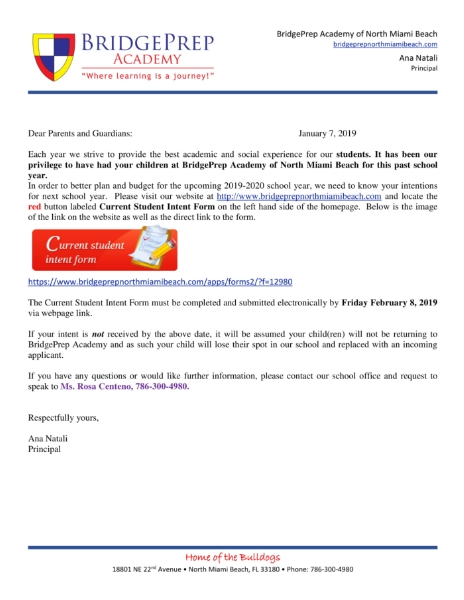 BRIDGEPREP
ACADEMY
"Where learning is a journey!"

BridgePrep Academy of North Miami Beach
bridgeprepnorthmiamibeach.com
Ana Natali
Principal

Dear Parents and Guardians: January 7, 2019

Each year we strive to provide the best academic and social experience for our students. It has been our privilege to have had your children at BridgePrep Academy of North Miami Beach for this past school year.
In order to better plan and budget for the upcoming 2019-2020 school year, we need to know your intentions for next school year. Please visit our website at http://www.bridgeprepnorthmiamibeach.com and locate the red button labeled Current Student Intent Form on the left hand side of the homepage. Below is the image of the link on the website as well as the direct link to the form.

Current student intent form

https://www.bridgeprepnorthmiamibeach.com/apps/forms2/?f=12980

The Current Student Intent Form must be completed and submitted electronically by Friday February 8, 2019 via webpage link.

If your intent is not received by the above date, it will be assumed your child(ren) will not be returning to BridgePrep Academy and as such your child will lose their spot in our school and replaced with an incoming applicant.

If you have any questions or would like further information, please contact our school office and request to speak to Ms. Rosa Centeno, 786-300-4980.

Respectfully yours,

Ana Natali
Principal

Home of the Bulldogs
18801 NE 22$^{nd}$ Avenue • North Miami Beach, FL 33180 • Phone: 786-300-4980